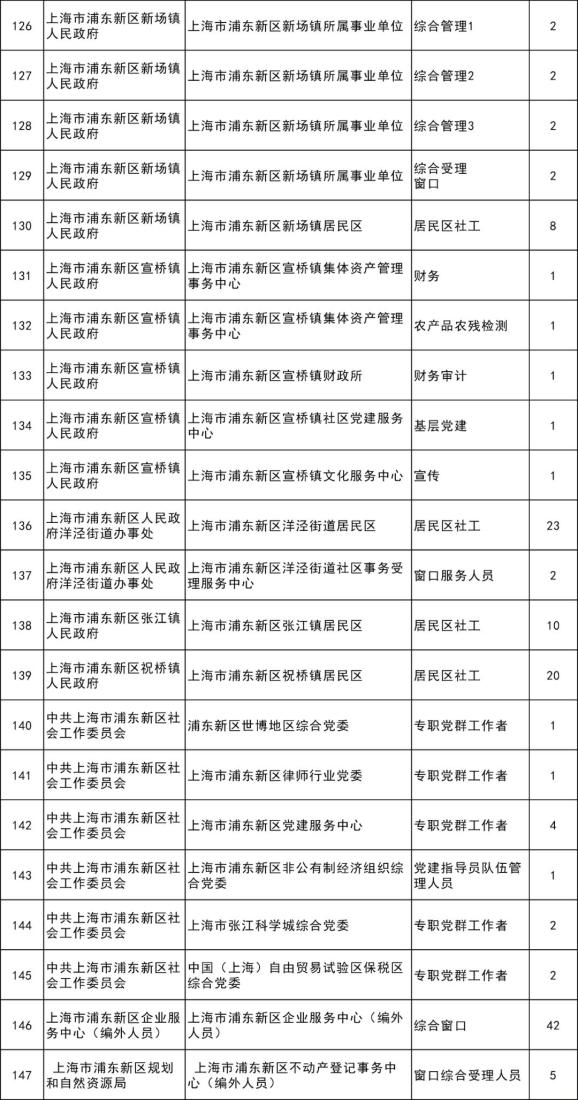 | 126 | 上海市浦东新区新场镇人民政府 | 上海市浦东新区新场镇所属事业单位 | 综合管理1 | 2 |
|---|---|---|---|---|
| 127 | 上海市浦东新区新场镇人民政府 | 上海市浦东新区新场镇所属事业单位 | 综合管理2 | 2 |
| 128 | 上海市浦东新区新场镇人民政府 | 上海市浦东新区新场镇所属事业单位 | 综合管理3 | 2 |
| 129 | 上海市浦东新区新场镇人民政府 | 上海市浦东新区新场镇所属事业单位 | 综合受理窗口 | 2 |
| 130 | 上海市浦东新区新场镇人民政府 | 上海市浦东新区新场镇居民区 | 居民区社工 | 8 |
| 131 | 上海市浦东新区宣桥镇人民政府 | 上海市浦东新区宣桥镇集体资产管理事务中心 | 财务 | 1 |
| 132 | 上海市浦东新区宣桥镇人民政府 | 上海市浦东新区宣桥镇集体资产管理事务中心 | 农产品农残检测 | 1 |
| 133 | 上海市浦东新区宣桥镇人民政府 | 上海市浦东新区宣桥镇财政所 | 财务审计 | 1 |
| 134 | 上海市浦东新区宣桥镇人民政府 | 上海市浦东新区宣桥镇社区党建服务中心 | 基层党建 | 1 |
| 135 | 上海市浦东新区宣桥镇人民政府 | 上海市浦东新区宣桥镇文化服务中心 | 宣传 | 1 |
| 136 | 上海市浦东新区人民政府洋泾街道办事处 | 上海市浦东新区洋泾街道居民区 | 居民区社工 | 23 |
| 137 | 上海市浦东新区人民政府洋泾街道办事处 | 上海市浦东新区洋泾街道社区事务受理服务中心 | 窗口服务人员 | 2 |
| 138 | 上海市浦东新区张江镇人民政府 | 上海市浦东新区张江镇居民区 | 居民区社工 | 10 |
| 139 | 上海市浦东新区祝桥镇人民政府 | 上海市浦东新区祝桥镇居民区 | 居民区社工 | 20 |
| 140 | 中共上海市浦东新区社会工作委员会 | 浦东新区世博地区综合党委 | 专职党群工作者 | 1 |
| 141 | 中共上海市浦东新区社会工作委员会 | 上海市浦东新区律师行业党委 | 专职党群工作者 | 1 |
| 142 | 中共上海市浦东新区社会工作委员会 | 上海市浦东新区党建服务中心 | 专职党群工作者 | 4 |
| 143 | 中共上海市浦东新区社会工作委员会 | 上海市浦东新区非公有制经济组织综合党委 | 党建指导员队伍管理人员 | 1 |
| 144 | 中共上海市浦东新区社会工作委员会 | 上海市张江科学城综合党委 | 专职党群工作者 | 2 |
| 145 | 中共上海市浦东新区社会工作委员会 | 中国（上海）自由贸易试验区保税区综合党委 | 专职党群工作者 | 2 |
| 146 | 上海市浦东新区企业服务中心（编外人员） | 上海市浦东新区企业服务中心（编外人员） | 综合窗口 | 42 |
| 147 | 上海市浦东新区规划和自然资源局 | 上海市浦东新区不动产登记事务中心（编外人员） | 窗口综合受理人员 | 5 |